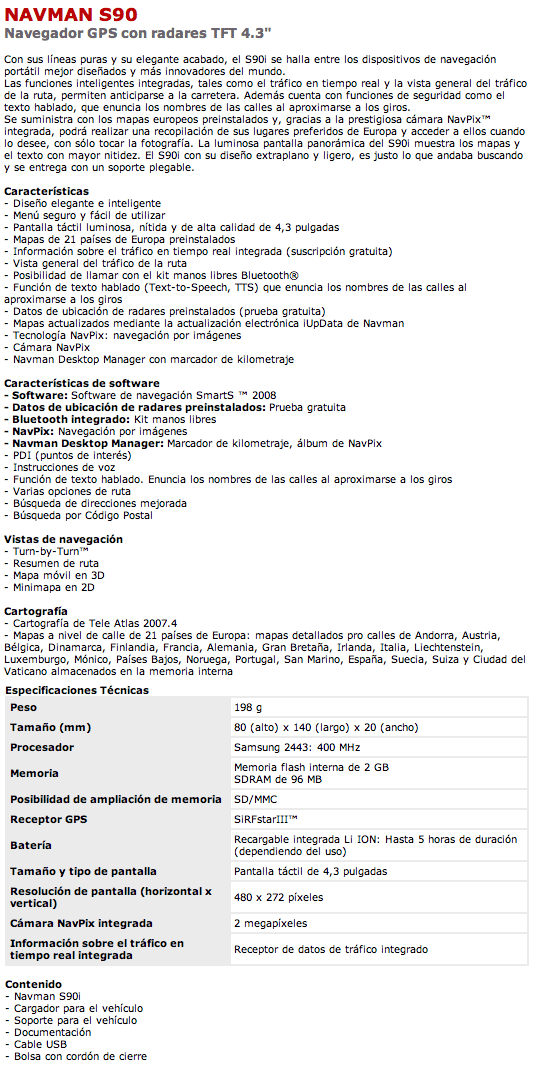 NAVMAN S90
Navegador GPS con radares TFT 4.3"

Con sus líneas puras y su elegante acabado, el S90i se halla entre los dispositivos de navegación portátil mejor diseñados y más innovadores del mundo.
Las funciones inteligentes integradas, tales como el tráfico en tiempo real y la vista general del tráfico de la ruta, permiten anticiparse a la carretera. Además cuenta con funciones de seguridad como el texto hablado, que enuncia los nombres de las calles al aproximarse a los giros.
Se suministra con los mapas europeos preinstalados y, gracias a la prestigiosa cámara NavPix™ integrada, podrá realizar una recopilación de sus lugares preferidos de Europa y acceder a ellos cuando lo desee, con sólo tocar la fotografía. La luminosa pantalla panorámica del S90i muestra los mapas y el texto con mayor nitidez. El S90i con su diseño extraplano y ligero, es justo lo que andaba buscando y se entrega con un soporte plegable.

Características
- Diseño elegante e inteligente
- Menú seguro y fácil de utilizar
- Pantalla táctil luminosa, nítida y de alta calidad de 4,3 pulgadas
- Mapas de 21 países de Europa preinstalados
- Información sobre el tráfico en tiempo real integrada (suscripción gratuita)
- Vista general del tráfico de la ruta
- Posibilidad de llamar con el kit manos libres Bluetooth®
- Función de texto hablado (Text-to-Speech, TTS) que enuncia los nombres de las calles al aproximarse a los giros
- Datos de ubicación de radares preinstalados (prueba gratuita)
- Mapas actualizados mediante la actualización electrónica iUpData de Navman
- Tecnología NavPix: navegación por imágenes
- Cámara NavPix
- Navman Desktop Manager con marcador de kilometraje

Características de software
- Software: Software de navegación SmartS ™ 2008
- Datos de ubicación de radares preinstalados: Prueba gratuita
- Bluetooth integrado: Kit manos libres
- NavPix: Navegación por imágenes
- Navman Desktop Manager: Marcador de kilometraje, álbum de NavPix
- PDI (puntos de interés)
- Instrucciones de voz
- Función de texto hablado. Enuncia los nombres de las calles al aproximarse a los giros
- Varias opciones de ruta
- Búsqueda de direcciones mejorada
- Búsqueda por Código Postal

Vistas de navegación
- Turn-by-Turn™
- Resumen de ruta
- Mapa móvil en 3D
- Minimapa en 2D

Cartografía
- Cartografía de Tele Atlas 2007.4
- Mapas a nivel de calle de 21 países de Europa: mapas detallados pro calles de Andorra, Austria, Bélgica, Dinamarca, Finlandia, Francia, Alemania, Gran Bretaña, Irlanda, Italia, Liechtenstein, Luxemburgo, Mónico, Países Bajos, Noruega, Portugal, San Marino, España, Suecia, Suiza y Ciudad del Vaticano almacenados en la memoria interna

Especificaciones Técnicas
| | |
|---|---|
| Peso | 198 g |
| Tamaño (mm) | 80 (alto) x 140 (largo) x 20 (ancho) |
| Procesador | Samsung 2443: 400 MHz |
| Memoria | Memoria flash interna de 2 GB SDRAM de 96 MB |
| Posibilidad de ampliación de memoria | SD/MMC |
| Receptor GPS | SiRFstarIII™ |
| Batería | Recargable integrada Li ION: Hasta 5 horas de duración (dependiendo del uso) |
| Tamaño y tipo de pantalla | Pantalla táctil de 4,3 pulgadas |
| Resolución de pantalla (horizontal x vertical) | 480 x 272 píxeles |
| Cámara NavPix integrada | 2 megapíxeles |
| Información sobre el tráfico en tiempo real integrada | Receptor de datos de tráfico integrado |

Contenido
- Navman S90i
- Cargador para el vehículo
- Soporte para el vehículo
- Documentación
- Cable USB
- Bolsa con cordón de cierre